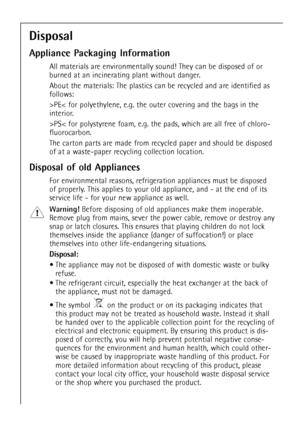 Disposal

Appliance Packaging Information

All materials are environmentally sound! They can be disposed of or burned at an incinerating plant without danger.

About the materials: The plastics can be recycled and are identified as follows:

>PE< for polyethylene, e.g. the outer covering and the bags in the interior.

>PS< for polystyrene foam, e.g. the pads, which are all free of chlorofluorocarbon.

The carton parts are made from recycled paper and should be disposed of at a waste-paper recycling collection location.

Disposal of old Appliances

For environmental reasons, refrigeration appliances must be disposed of properly. This applies to your old appliance, and - at the end of its service life - for your new appliance as well.

Warning! Before disposing of old appliances make them inoperable. Remove plug from mains, sever the power cable, remove or destroy any snap or latch closures. This ensures that playing children do not lock themselves inside the appliance (danger of suffocation!) or place themselves into other life-endangering situations.

Disposal:

• The appliance may not be disposed of with domestic waste or bulky refuse.

• The refrigerant circuit, especially the heat exchanger at the back of the appliance, must not be damaged.

• The symbol on the product or on its packaging indicates that this product may not be treated as household waste. Instead it shall be handed over to the applicable collection point for the recycling of electrical and electronic equipment. By ensuring this product is disposed of correctly, you will help prevent potential negative consequences for the environment and human health, which could otherwise be caused by inappropriate waste handling of this product. For more detailed information about recycling of this product, please contact your local city office, your household waste disposal service or the shop where you purchased the product.